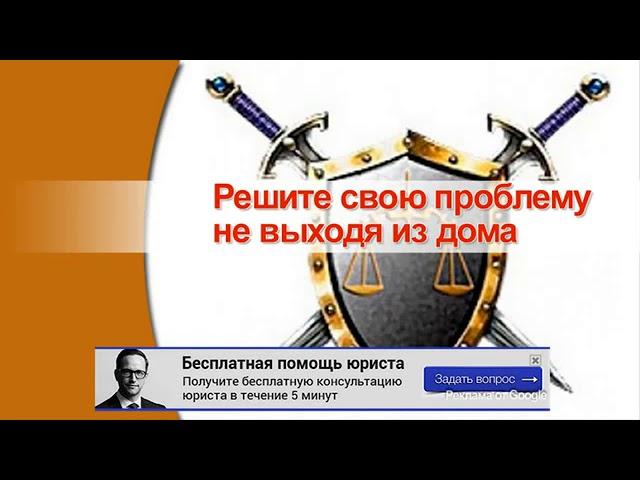 Решите свою проблему не выходя из дома

Бесплатная помощь юриста

Получите бесплатную консультацию юриста в течение 5 минут

Задать вопрос →

Реклама от Google